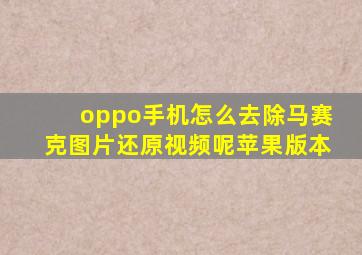 oppo手机怎么去除马赛克图片还原视频呢苹果版本